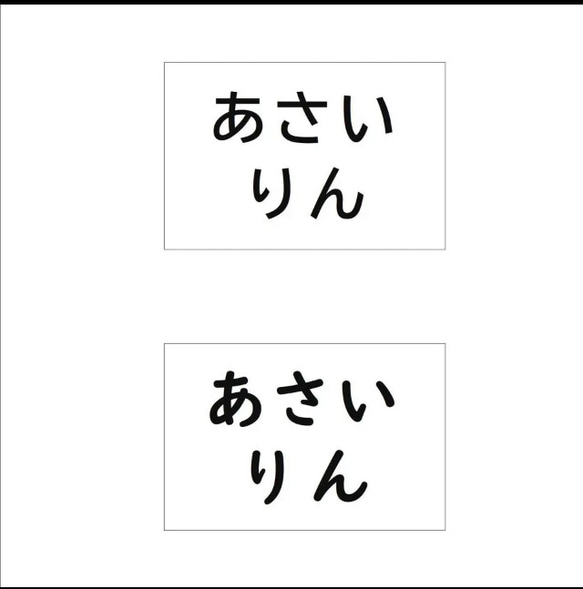 あさい
りん

あさい
りん